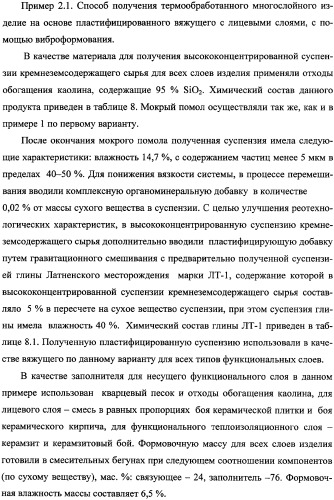 Пример 2.1. Способ получения термообработанного многослойного изделие на основе пластифицированного вяжущего с лицевыми слоями, с помощью виброформования.

В качестве материала для получения высококонцентрированной суспензии кремнеземсодержащего сырья для всех слоев изделия применяли отходы обогащения каолина, содержащие 95 % $SiO_2$. Химический состав данного продукта приведен в таблице 8. Мокрый помол осуществляли так же, как и в примере 1 по первому варианту.

После окончания мокрого помола полученная суспензия имела следующие характеристики: влажность 14,7 %, с содержанием частиц менее 5 мкм в пределах 40–50 %. Для понижения вязкости системы, в процессе перемешивания вводили комплексную органоминеральную добавку в количестве 0,02 % от массы сухого вещества в суспензии. С целью улучшения реотехнологических характеристик, в высококонцентрированную суспензию кремнеземсодержащего сырья дополнительно вводили пластифицирующую добавку путем гравитационного смешивания с предварительно полученной суспензией глины Латненского месторождения марки ЛТ-1, содержание которой в высококонцентрированной суспензии кремнеземсодержащего сырья составляло 5 % в пересчете на сухое вещество суспензии, при этом суспензия глины имела влажность 40 %. Химический состав глины ЛТ-1 приведен в таблице 8.1. Полученную пластифицированную суспензию использовали в качестве вяжущего по данному варианту для всех типов функциональных слоев.

В качестве заполнителя для несущего функционального слоя в данном примере использован кварцевый песок и отходы обогащения каолина, для лицевого слоя – смесь в равных пропорциях боя керамической плитки и боя керамического кирпича, для функционального теплоизоляционного слоя – керамзит и керамзитовый бой. Формовочную массу для всех слоев изделия готовили в смесительных бегунах при следующем соотношении компонентов (по сухому веществу), мас. %: связующее – 24, заполнитель –76. Формовочная влажность массы составляет 6,5 %.